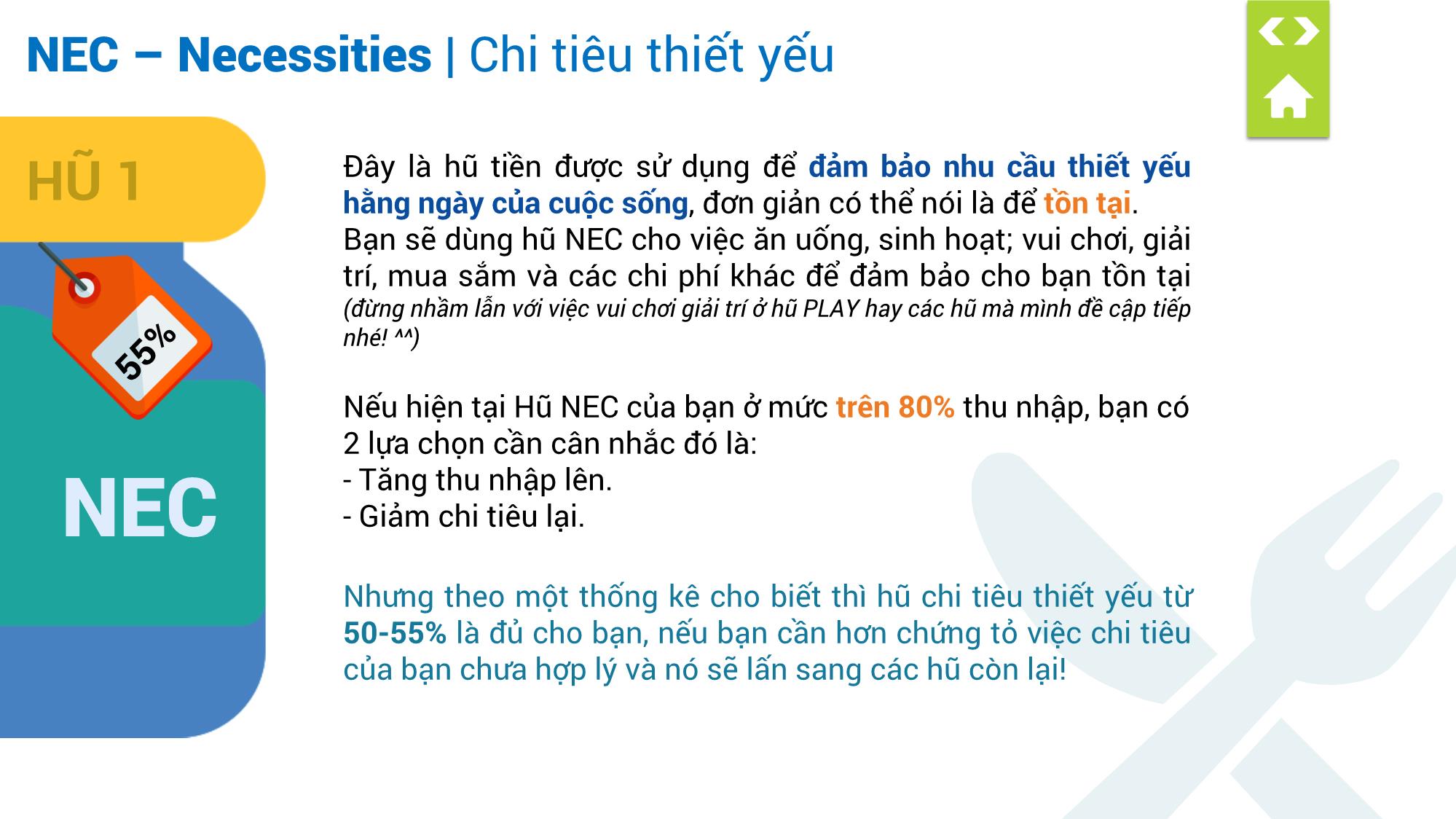 NEC – Necessities | Chi tiêu thiết yếu

HŨ 1

55%

NEC

Đây là hũ tiền được sử dụng để đảm bảo nhu cầu thiết yếu hằng ngày của cuộc sống, đơn giản có thể nói là để tồn tại.
Bạn sẽ dùng hũ NEC cho việc ăn uống, sinh hoạt; vui chơi, giải trí, mua sắm và các chi phí khác để đảm bảo cho bạn tồn tại (đừng nhầm lẫn với việc vui chơi giải trí ở hũ PLAY hay các hũ mà mình đề cập tiếp nhé! ^^)

Nếu hiện tại Hũ NEC của bạn ở mức trên 80% thu nhập, bạn có 2 lựa chọn cần cân nhắc đó là:
- Tăng thu nhập lên.
- Giảm chi tiêu lại.

Nhưng theo một thống kê cho biết thì hũ chi tiêu thiết yếu từ 50-55% là đủ cho bạn, nếu bạn cần hơn chứng tỏ việc chi tiêu của bạn chưa hợp lý và nó sẽ lấn sang các hũ còn lại!